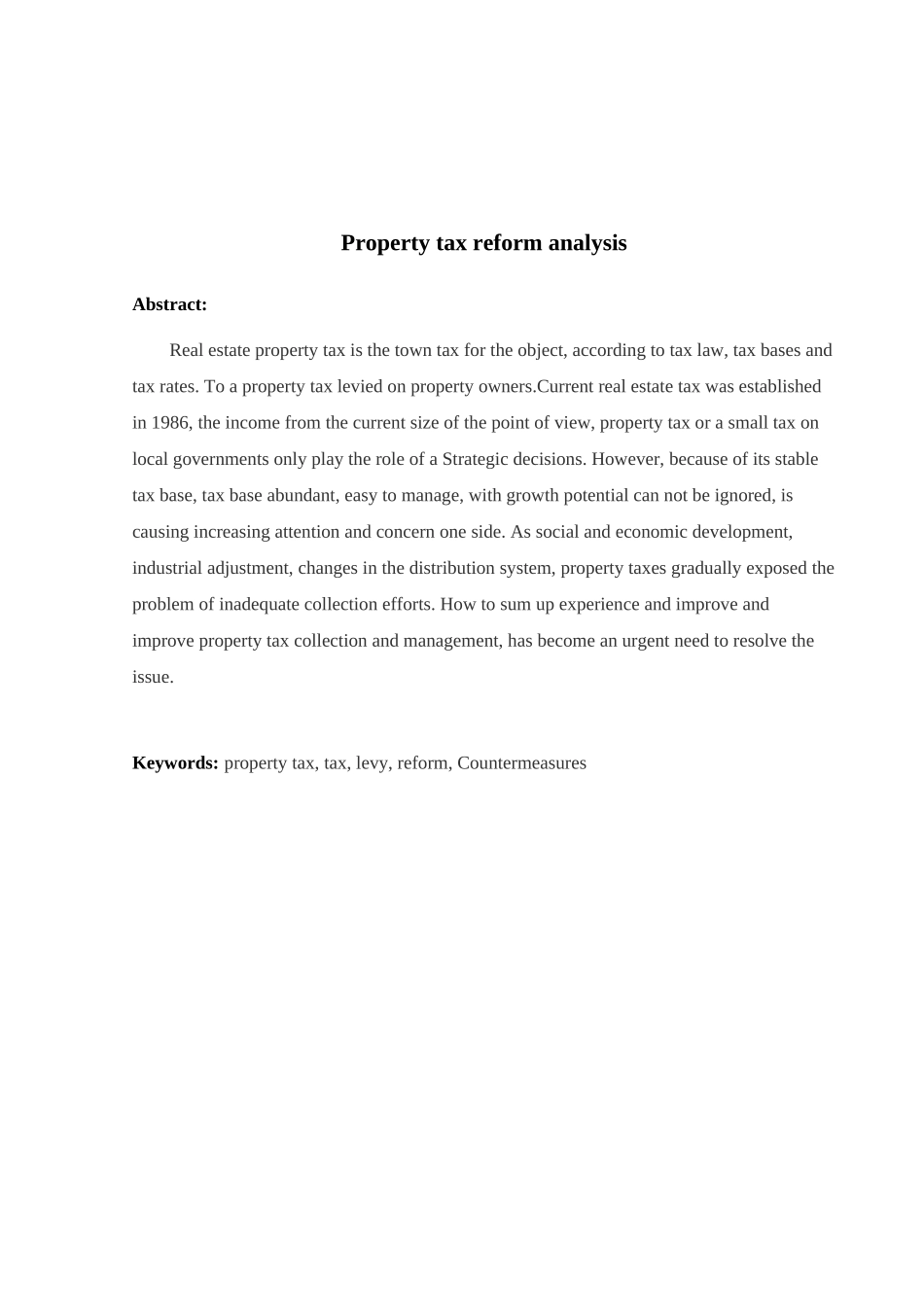 Property tax reform analysis

Abstract:

Real estate property tax is the town tax for the object, according to tax law, tax bases and tax rates. To a property tax levied on property owners.Current real estate tax was established in 1986, the income from the current size of the point of view, property tax or a small tax on local governments only play the role of a Strategic decisions. However, because of its stable tax base, tax base abundant, easy to manage, with growth potential can not be ignored, is causing increasing attention and concern one side. As social and economic development, industrial adjustment, changes in the distribution system, property taxes gradually exposed the problem of inadequate collection efforts. How to sum up experience and improve and improve property tax collection and management, has become an urgent need to resolve the issue.

Keywords: property tax, tax, levy, reform, Countermeasures